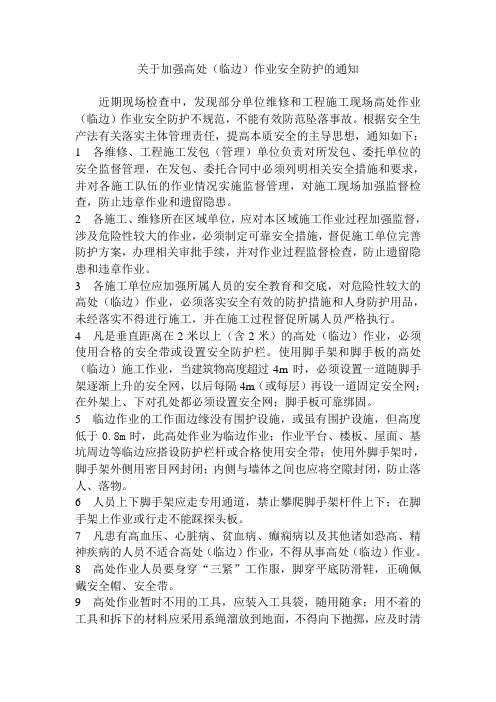 关于加强高处（临边）作业安全防护的通知

近期现场检查中，发现部分单位维修和工程施工现场高处作业（临边）作业安全防护不规范，不能有效防范坠落事故。根据安全生产法有关落实主体管理责任，提高本质安全的主导思想，通知如下：

1　各维修、工程施工发包（管理）单位负责对所发包、委托单位的安全监督管理，在发包、委托合同中必须列明相关安全措施和要求，并对各施工队伍的作业情况实施监督管理，对施工现场加强监督检查，防止违章作业和遗留隐患。

2　各施工、维修所在区域单位，应对本区域施工作业过程加强监督，涉及危险性较大的作业，必须制定可靠安全措施，督促施工单位完善防护方案，办理相关审批手续，并对作业过程监督检查，防止遗留隐患和违章作业。

3　各施工单位应加强所属人员的安全教育和交底，对危险性较大的高处（临边）作业，必须落实安全有效的防护措施和人身防护用品，未经落实不得进行施工，并在施工过程督促所属人员严格执行。

4　凡是垂直距离在 2 米以上（含 2 米）的高处（临边）作业，必须使用合格的安全带或设置安全防护栏。使用脚手架和脚手板的高处（临边）施工作业，当建筑物高度超过 4m 时，必须设置一道随脚手架逐渐上升的安全网，以后每隔 4m（或每层）再设一道固定安全网；在外架上、下对孔处都必须设置安全网；脚手板可靠绑固。

5　临边作业的工作面边缘没有围护设施，或虽有围护设施，但高度低于 0.8m 时，此高处作业为临边作业；作业平台、楼板、屋面、基坑周边等临边应搭设防护栏杆或合格使用安全带；使用外脚手架时，脚手架外侧用密目网封闭；内侧与墙体之间也应将空隙封闭，防止落人、落物。

6　人员上下脚手架应走专用通道，禁止攀爬脚手架杆件上下；在脚手架上作业或行走不能踩探头板。

7　凡患有高血压、心脏病、贫血病、癫痫病以及其他诸如恐高、精神疾病的人员不适合高处（临边）作业，不得从事高处（临边）作业。

8　高处作业人员要身穿“三紧”工作服，脚穿平底防滑鞋，正确佩戴安全帽、安全带。

9　高处作业暂时不用的工具，应装入工具袋，随用随拿；用不着的工具和拆下的材料应采用系绳溜放到地面，不得向下抛掷，应及时清